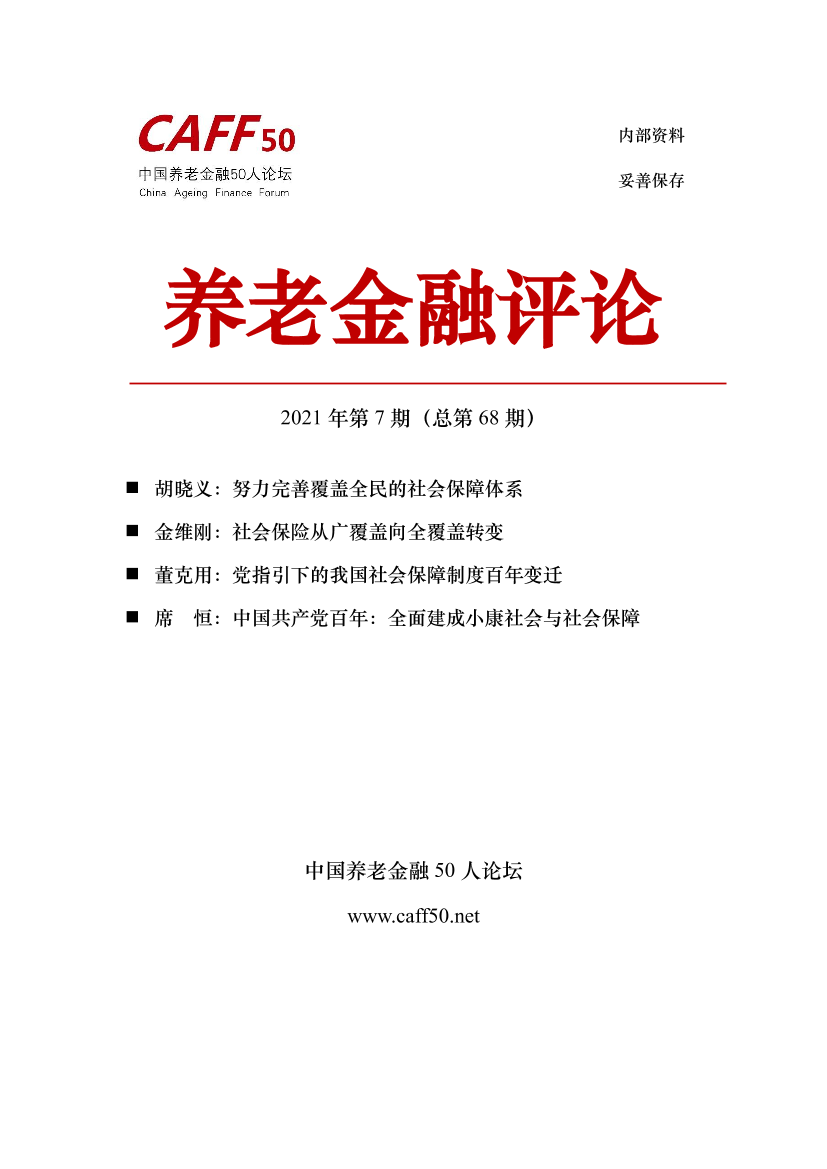 CAFF50
中国养老金融50人论坛
China Ageing Finance Forum

内部资料

妥善保存

养老金融评论

2021 年第 7 期（总第 68 期）

■ 胡晓义：努力完善覆盖全民的社会保障体系

■ 金维刚：社会保险从广覆盖向全覆盖转变

■ 董克用：党指引下的我国社会保障制度百年变迁

■ 席　恒：中国共产党百年：全面建成小康社会与社会保障

中国养老金融 50 人论坛

www.caff50.net